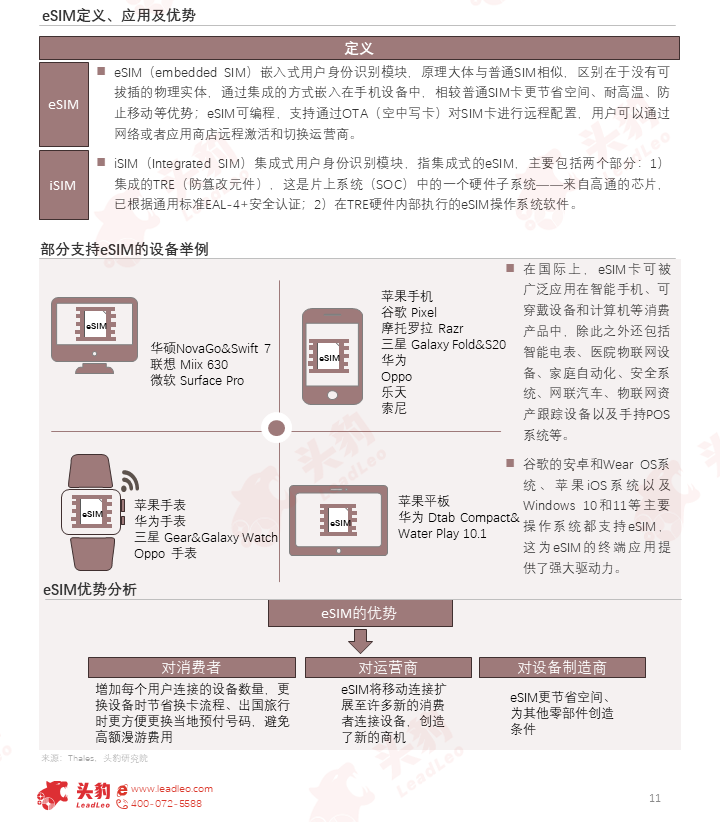 eSIM定义、应用及优势

定义

eSIM

eSIM（embedded SIM）嵌入式用户身份识别模块，原理大体与普通SIM相似，区别在于没有可拔插的物理实体，通过集成的方式嵌入在手机设备中，相较普通SIM卡更节省空间、耐高温、防止移动等优势；eSIM可编程，支持通过OTA（空中写卡）对SIM卡进行远程配置，用户可以通过网络或者应用商店远程激活和切换运营商。

iSIM

iSIM（Integrated SIM）集成式用户身份识别模块，指集成式的eSIM，主要包括两个部分：1）集成的TRE（防篡改元件），这是片上系统（SOC）中的一个硬件子系统——来自高通的芯片，已根据通用标准EAL-4+安全认证；2）在TRE硬件内部执行的eSIM操作系统软件。

部分支持eSIM的设备举例

eSIM

华硕NovaGo&Swift 7
联想 Miix 630
微软 Surface Pro

eSIM

苹果手机
谷歌 Pixel
摩托罗拉 Razr
三星 Galaxy Fold&S20
华为
Oppo
乐天
索尼

eSIM

苹果手表
华为手表
三星 Gear&Galaxy Watch
Oppo 手表

eSIM

苹果平板
华为 Dtab Compact& Water Play 10.1

在国际上，eSIM卡可被广泛应用在智能手机、可穿戴设备和计算机等消费产品中，除此之外还包括智能电表、医院物联网设备、家庭自动化、安全系统、网联汽车、物联网资产跟踪设备以及手持POS系统等。

谷歌的安卓和Wear OS系统、苹果iOS系统以及Windows 10和11等主要操作系统都支持eSIM，这为eSIM的终端应用提供了强大驱动力。

eSIM优势分析

eSIM的优势

对消费者

增加每个用户连接的设备数量，更换设备时节省换卡流程、出国旅行时更方便更换当地预付号码，避免高额漫游费用

对运营商

eSIM将移动连接扩展至许多新的消费者连接设备，创造了新的商机

对设备制造商

eSIM更节省空间、为其他零部件创造条件

来源：Thales，头豹研究院

头豹 LeadLeo www.leadleo.com 400-072-5588

11